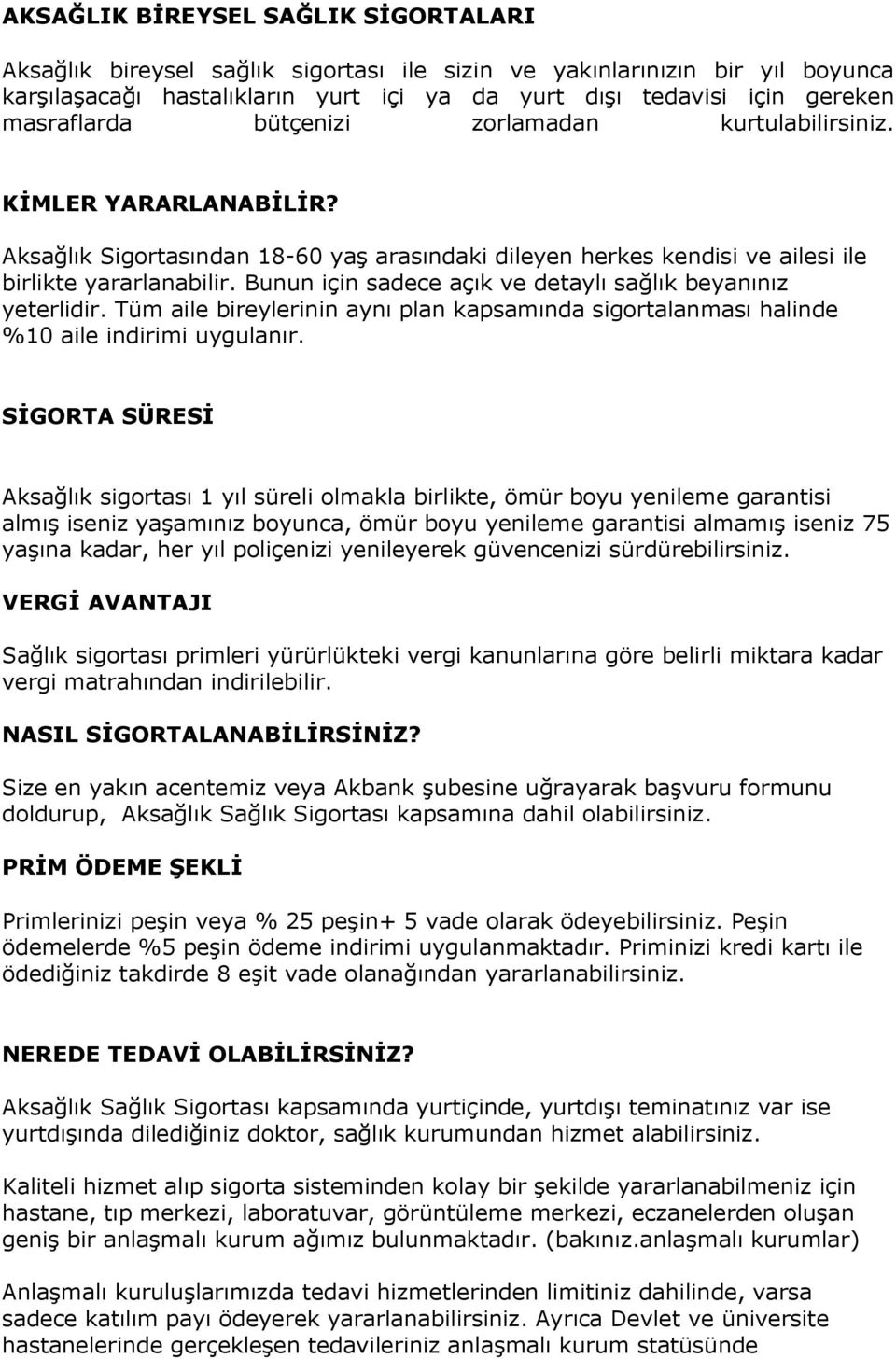 AKSAĞLIK BİREYSEL SAĞLIK SİGORTALARI

Aksağlık bireysel sağlık sigortası ile sizin ve yakınlarınızın bir yıl boyunca karşılaşacağı hastalıkların yurt içi ya da yurt dışı tedavisi için gereken masraflarda bütçenizi zorlamadan kurtulabilirsiniz.

KİMLER YARARLANABİLİR?

Aksağlık Sigortasından 18-60 yaş arasındaki dileyen herkes kendisi ve ailesi ile birlikte yararlanabilir. Bunun için sadece açık ve detaylı sağlık beyanınız yeterlidir. Tüm aile bireylerinin aynı plan kapsamında sigortalanması halinde %10 aile indirimi uygulanır.

SİGORTA SÜRESİ

Aksağlık sigortası 1 yıl süreli olmakla birlikte, ömür boyu yenileme garantisi almış iseniz yaşamınız boyunca, ömür boyu yenileme garantisi almamış iseniz 75 yaşına kadar, her yıl poliçenizi yenileyerek güvencenizi sürdürebilirsiniz.

VERGİ AVANTAJI

Sağlık sigortası primleri yürürlükteki vergi kanunlarına göre belirli miktara kadar vergi matrahından indirilebilir.

NASIL SİGORTALANABİLİRSİNİZ?

Size en yakın acentemiz veya Akbank şubesine uğrayarak başvuru formunu doldurup, Aksağlık Sağlık Sigortası kapsamına dahil olabilirsiniz.

PRİM ÖDEME ŞEKLİ

Primlerinizi peşin veya % 25 peşin+ 5 vade olarak ödeyebilirsiniz. Peşin ödemelerde %5 peşin ödeme indirimi uygulanmaktadır. Priminizi kredi kartı ile ödediğiniz takdirde 8 eşit vade olanağından yararlanabilirsiniz.

NEREDE TEDAVİ OLABİLİRSİNİZ?

Aksağlık Sağlık Sigortası kapsamında yurtiçinde, yurtdışı teminatınız var ise yurtdışında dilediğiniz doktor, sağlık kurumundan hizmet alabilirsiniz.

Kaliteli hizmet alıp sigorta sisteminden kolay bir şekilde yararlanabilmeniz için hastane, tıp merkezi, laboratuvar, görüntüleme merkezi, eczanelerden oluşan geniş bir anlaşmalı kurum ağımız bulunmaktadır. (bakınız.anlaşmalı kurumlar)

Anlaşmalı kuruluşlarımızda tedavi hizmetlerinden limitiniz dahilinde, varsa sadece katılım payı ödeyerek yararlanabilirsiniz. Ayrıca Devlet ve üniversite hastanelerinde gerçekleşen tedavileriniz anlaşmalı kurum statüsünde